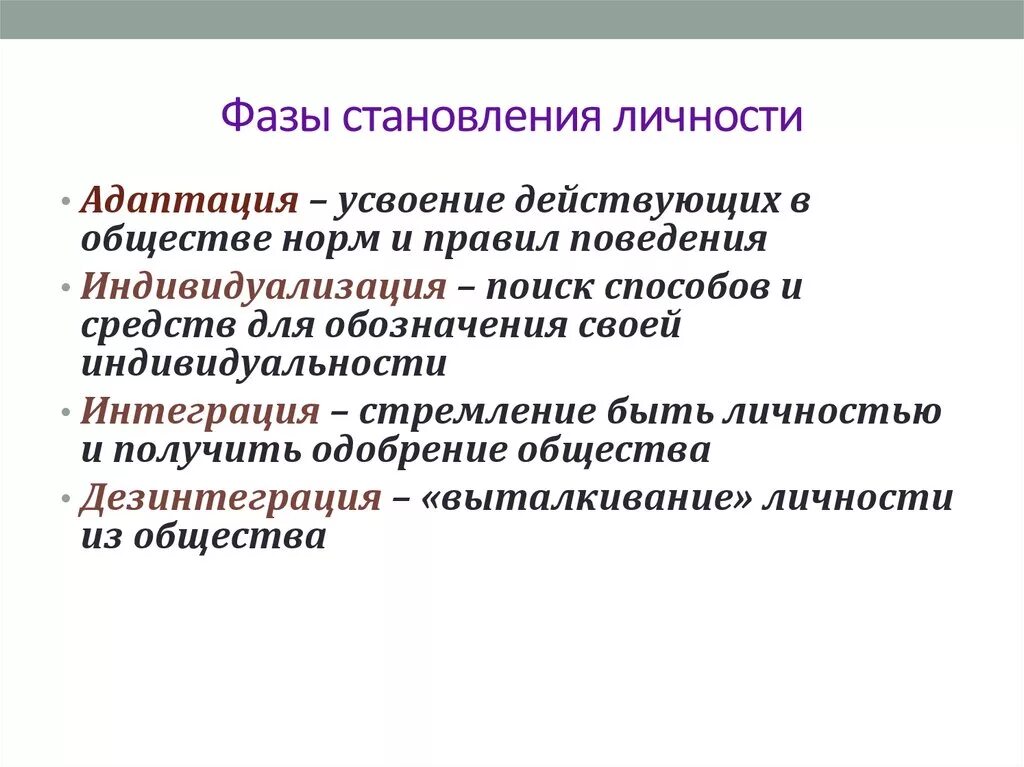 Фазы становления личности

• Адаптация – усвоение действующих в обществе норм и правил поведения

• Индивидуализация – поиск способов и средств для обозначения своей индивидуальности

• Интеграция – стремление быть личностью и получить одобрение общества

• Дезинтеграция – «выталкивание» личности из общества